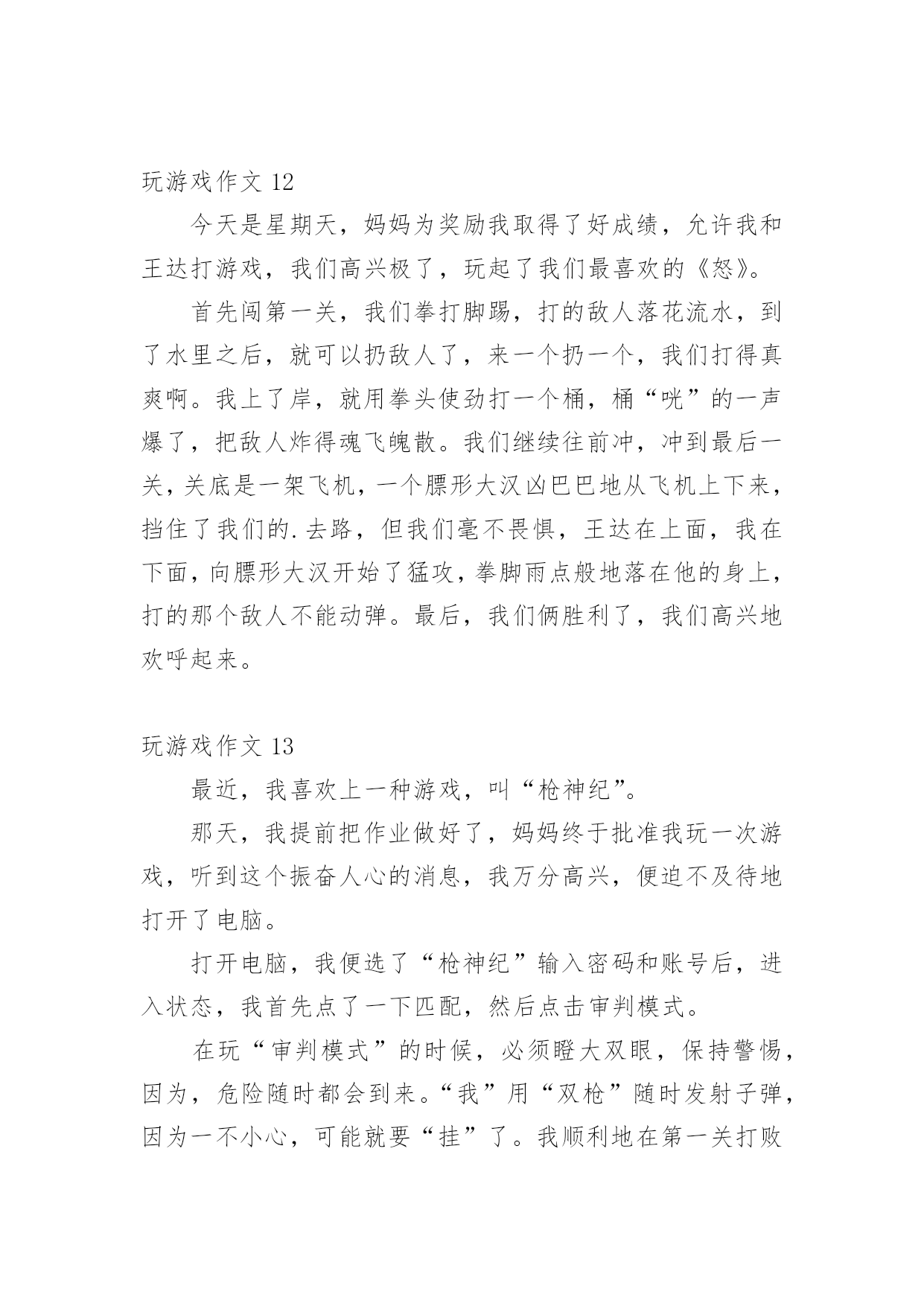 玩游戏作文 12

今天是星期天，妈妈为奖励我取得了好成绩，允许我和王达打游戏，我们高兴极了，玩起了我们最喜欢的《怒》。

首先闯第一关，我们拳打脚踢，打的敌人落花流水，到了水里之后，就可以扔敌人了，来一个扔一个，我们打得真爽啊。我上了岸，就用拳头使劲打一个桶，桶“咣”的一声爆了，把敌人炸得魂飞魄散。我们继续往前冲，冲到最后一关，关底是一架飞机，一个膘形大汉凶巴巴地从飞机上下来，挡住了我们的.去路，但我们毫不畏惧，王达在上面，我在下面，向膘形大汉开始了猛攻，拳脚雨点般地落在他的身上，打的那个敌人不能动弹。最后，我们俩胜利了，我们高兴地欢呼起来。

玩游戏作文 13

最近，我喜欢上一种游戏，叫“枪神纪”。

那天，我提前把作业做好了，妈妈终于批准我玩一次游戏，听到这个振奋人心的消息，我万分高兴，便迫不及待地打开了电脑。

打开电脑，我便选了“枪神纪”输入密码和账号后，进入状态，我首先点了一下匹配，然后点击审判模式。

在玩“审判模式”的时候，必须瞪大双眼，保持警惕，因为，危险随时都会到来。“我”用“双枪”随时发射子弹，因为一不小心，可能就要“挂”了。我顺利地在第一关打败